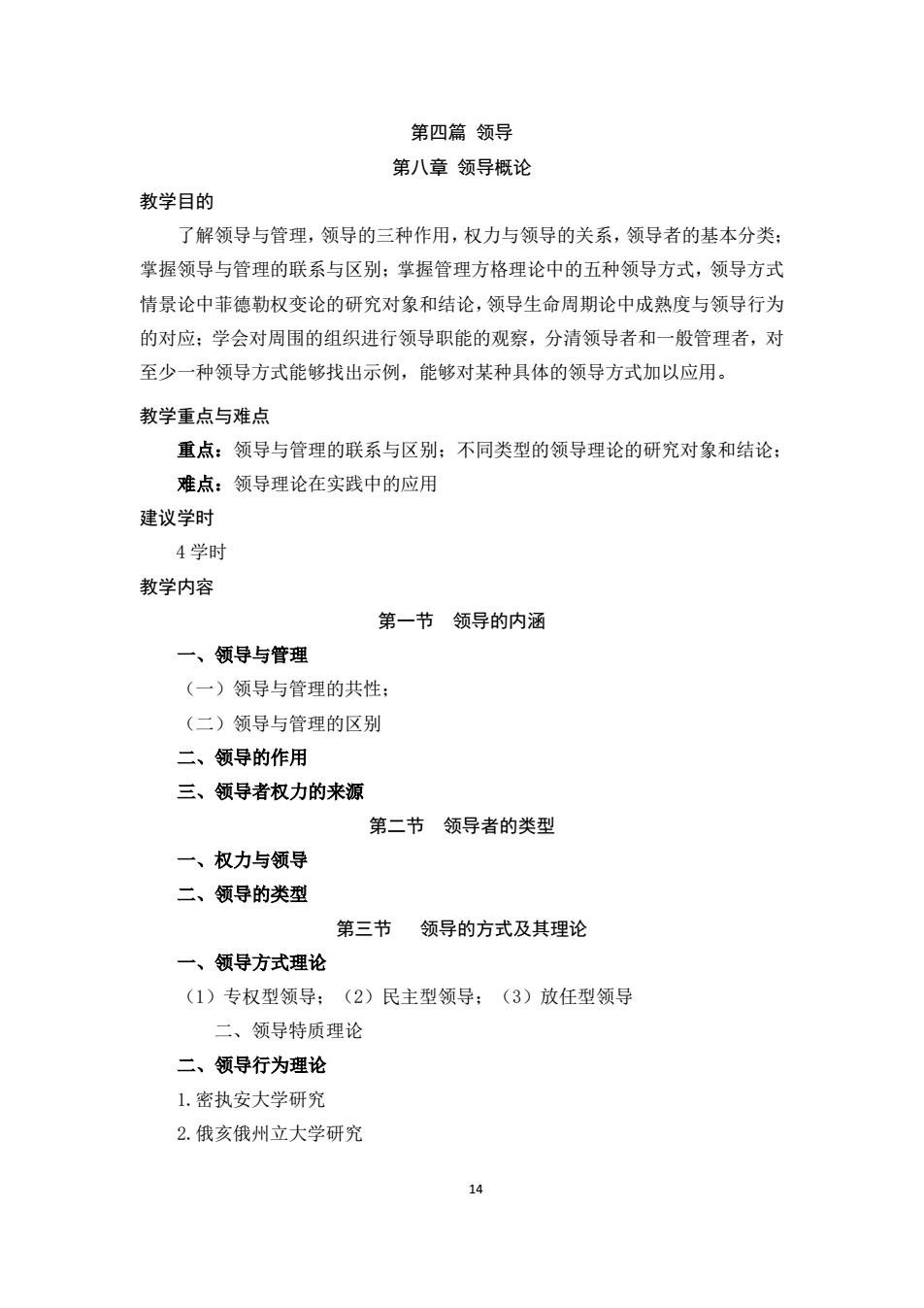 第四篇 领导

第八章 领导概论

教学目的

了解领导与管理，领导的三种作用，权力与领导的关系，领导者的基本分类；掌握领导与管理的联系与区别；掌握管理方格理论中的五种领导方式，领导方式情景论中菲德勒权变论的研究对象和结论，领导生命周期论中成熟度与领导行为的对应；学会对周围的组织进行领导职能的观察，分清领导者和一般管理者，对至少一种领导方式能够找出示例，能够对某种具体的领导方式加以应用。

教学重点与难点

重点：领导与管理的联系与区别；不同类型的领导理论的研究对象和结论；

难点：领导理论在实践中的应用

建议学时

4 学时

教学内容

第一节 领导的内涵

一、领导与管理

（一）领导与管理的共性；

（二）领导与管理的区别

二、领导的作用

三、领导者权力的来源

第二节 领导者的类型

一、权力与领导

二、领导的类型

第三节 领导的方式及其理论

一、领导方式理论

（1）专权型领导；（2）民主型领导；（3）放任型领导

二、领导特质理论

二、领导行为理论

1.密执安大学研究

2.俄亥俄州立大学研究

14